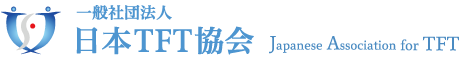 一般社団法人
日本TFT協会 Japanese Association for TFT